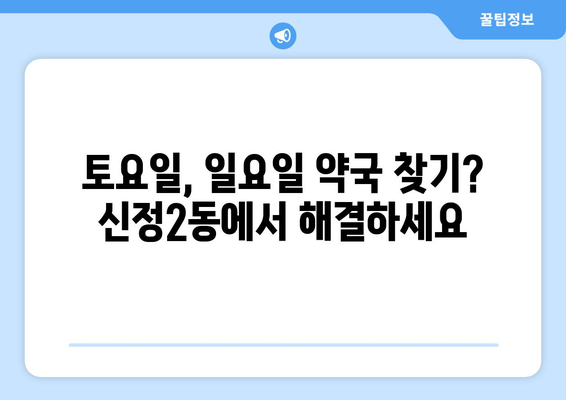 꿀팁정보

토요일, 일요일 약국 찾기? 신정2동에서 해결하세요